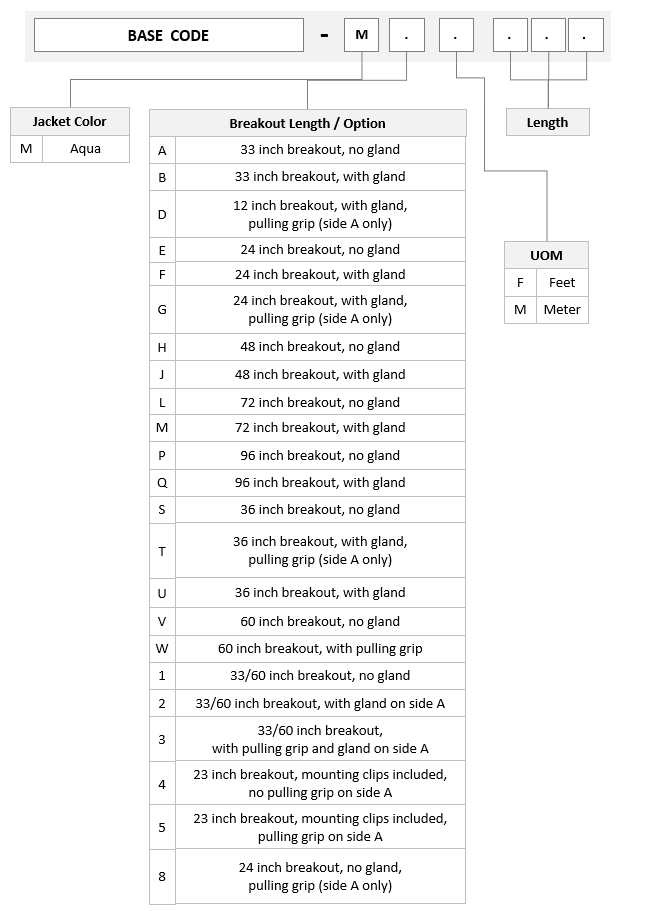 BASE CODE - M . . . . .

| Jacket Color | |
|---|---|
| M | Aqua |

| Breakout Length / Option | |
|---|---|
| A | 33 inch breakout, no gland |
| B | 33 inch breakout, with gland |
| D | 12 inch breakout, with gland, pulling grip (side A only) |
| E | 24 inch breakout, no gland |
| F | 24 inch breakout, with gland |
| G | 24 inch breakout, with gland, pulling grip (side A only) |
| H | 48 inch breakout, no gland |
| J | 48 inch breakout, with gland |
| L | 72 inch breakout, no gland |
| M | 72 inch breakout, with gland |
| P | 96 inch breakout, no gland |
| Q | 96 inch breakout, with gland |
| S | 36 inch breakout, no gland |
| T | 36 inch breakout, with gland, pulling grip (side A only) |
| U | 36 inch breakout, with gland |
| V | 60 inch breakout, no gland |
| W | 60 inch breakout, with pulling grip |
| 1 | 33/60 inch breakout, no gland |
| 2 | 33/60 inch breakout, with gland on side A |
| 3 | 33/60 inch breakout, with pulling grip and gland on side A |
| 4 | 23 inch breakout, mounting clips included, no pulling grip on side A |
| 5 | 23 inch breakout, mounting clips included, pulling grip on side A |
| 8 | 24 inch breakout, no gland, pulling grip (side A only) |

Length

| UOM | |
|---|---|
| F | Feet |
| M | Meter |